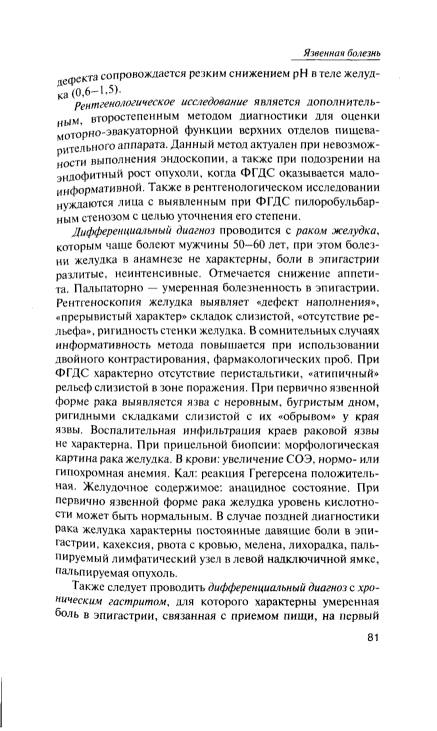 Язвенная болезнь

дефекта сопровождается резким снижением pH в теле желудка (0,6–1,5).

Рентгенологическое исследование является дополнительным, второстепенным методом диагностики для оценки моторно-эвакуаторной функции верхних отделов пищеварительного аппарата. Данный метод актуален при невозможности выполнения эндоскопии, а также при подозрении на эндофитный рост опухоли, когда ФГДС оказывается малоинформативной. Также в рентгенологическом исследовании нуждаются лица с выявленным при ФГДС пилоробульбарным стенозом с целью уточнения его степени.

Дифференциальный диагноз проводится с раком желудка, которым чаще болеют мужчины 50–60 лет, при этом болезни желудка в анамнезе не характерны, боли в эпигастрии разлитые, неинтенсивные. Отмечается снижение аппетита. Пальпаторно — умеренная болезненность в эпигастрии. Рентгеноскопия желудка выявляет «дефект наполнения», «прерывистый характер» складок слизистой, «отсутствие рельефа», ригидность стенки желудка. В сомнительных случаях информативность метода повышается при использовании двойного контрастирования, фармакологических проб. При ФГДС характерно отсутствие перистальтики, «атипичный» рельеф слизистой в зоне поражения. При первично язвенной форме рака выявляется язва с неровным, бугристым дном, ригидными складками слизистой с их «обрывом» у края язвы. Воспалительная инфильтрация краев раковой язвы не характерна. При прицельной биопсии: морфологическая картина рака желудка. В крови: увеличение СОЭ, нормо- или гипохромная анемия. Кал: реакция Грегерсена положительная. Желудочное содержимое: анацидное состояние. При первично язвенной форме рака желудка уровень кислотности может быть нормальным. В случае поздней диагностики рака желудка характерны постоянные давящие боли в эпигастрии, кахексия, рвота с кровью, мелена, лихорадка, пальпируемый лимфатический узел в левой надключичной ямке, пальпируемая опухоль.

Также следует проводить дифференциальный диагноз с хроническим гастритом, для которого характерны умеренная боль в эпигастрии, связанная с приемом пищи, на первый

81